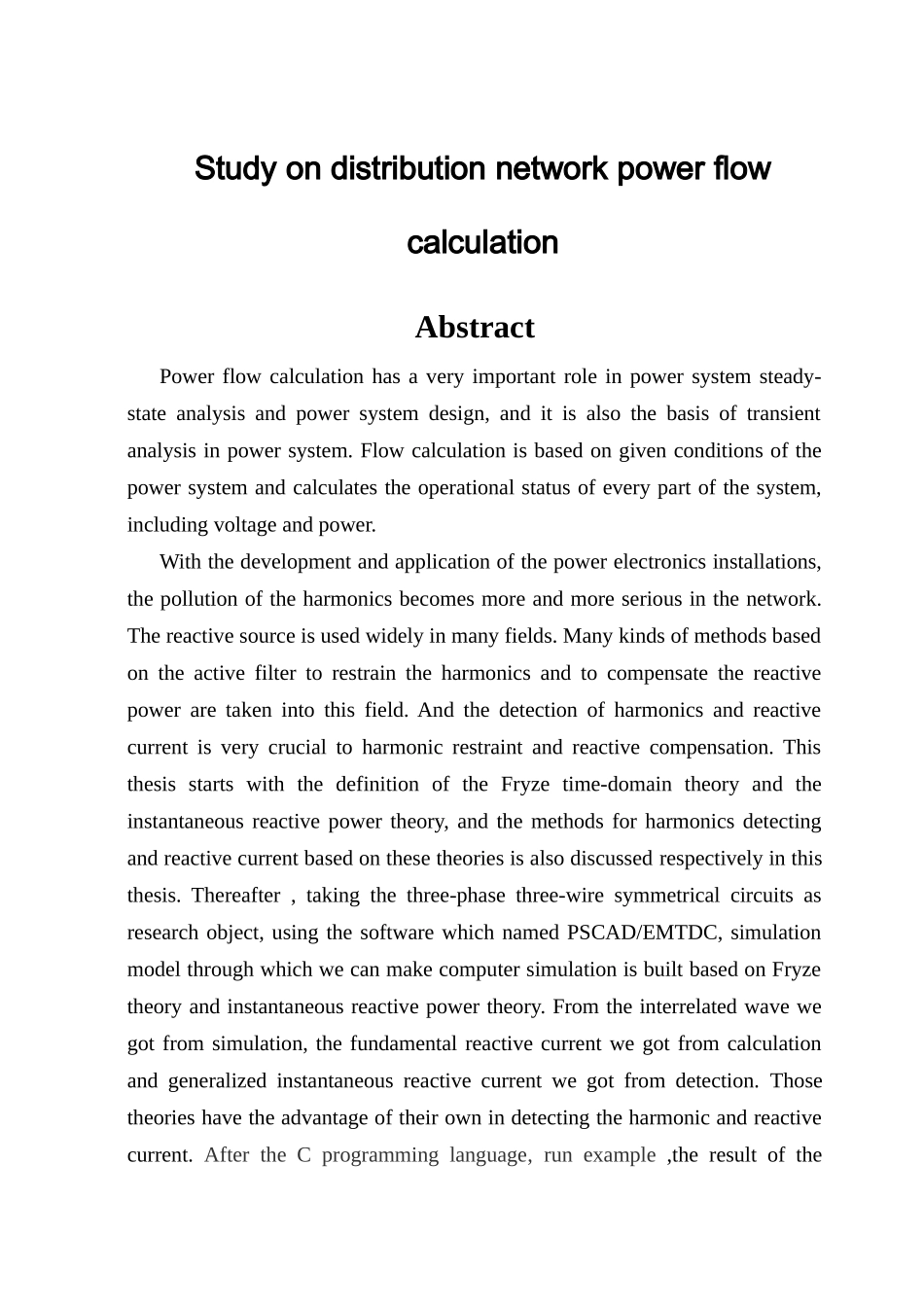 Study on distribution network power flow calculation

Abstract

Power flow calculation has a very important role in power system steady-state analysis and power system design, and it is also the basis of transient analysis in power system. Flow calculation is based on given conditions of the power system and calculates the operational status of every part of the system, including voltage and power.

With the development and application of the power electronics installations, the pollution of the harmonics becomes more and more serious in the network. The reactive source is used widely in many fields. Many kinds of methods based on the active filter to restrain the harmonics and to compensate the reactive power are taken into this field. And the detection of harmonics and reactive current is very crucial to harmonic restraint and reactive compensation. This thesis starts with the definition of the Fryze time-domain theory and the instantaneous reactive power theory, and the methods for harmonics detecting and reactive current based on these theories is also discussed respectively in this thesis. Thereafter , taking the three-phase three-wire symmetrical circuits as research object, using the software which named PSCAD/EMTDC, simulation model through which we can make computer simulation is built based on Fryze theory and instantaneous reactive power theory. From the interrelated wave we got from simulation, the fundamental reactive current we got from calculation and generalized instantaneous reactive current we got from detection. Those theories have the advantage of their own in detecting the harmonic and reactive current. After the C programming language, run example ,the result of the